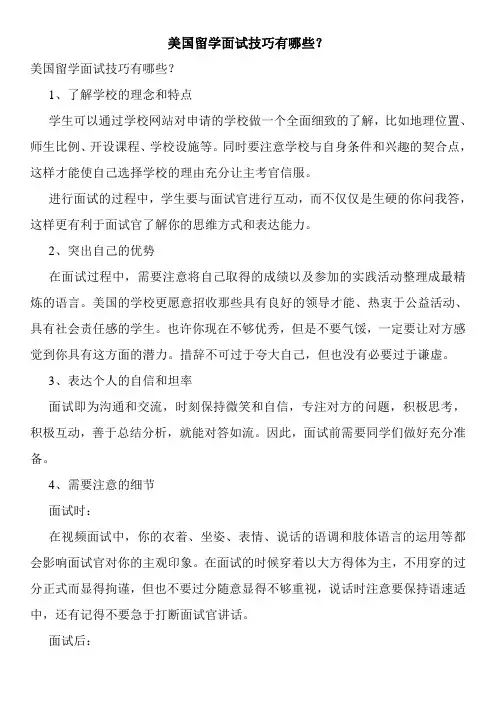 美国留学面试技巧有哪些？

美国留学面试技巧有哪些？

1、了解学校的理念和特点

学生可以通过学校网站对申请的学校做一个全面细致的了解，比如地理位置、师生比例、开设课程、学校设施等。同时要注意学校与自身条件和兴趣的契合点，这样才能使自己选择学校的理由充分让主考官信服。

进行面试的过程中，学生要与面试官进行互动，而不仅仅是生硬的你问我答，这样更有利于面试官了解你的思维方式和表达能力。

2、突出自己的优势

在面试过程中，需要注意将自己取得的成绩以及参加的实践活动整理成最精炼的语言。美国的学校更愿意招收那些具有良好的领导才能、热衷于公益活动、具有社会责任感的学生。也许你现在不够优秀，但是不要气馁，一定要让对方感觉到你具有这方面的潜力。措辞不可过于夸大自己，但也没有必要过于谦虚。

3、表达个人的自信和坦率

面试即为沟通和交流，时刻保持微笑和自信，专注对方的问题，积极思考，积极互动，善于总结分析，就能对答如流。因此，面试前需要同学们做好充分准备。

4、需要注意的细节

面试时：

在视频面试中，你的衣着、坐姿、表情、说话的语调和肢体语言的运用等都会影响面试官对你的主观印象。在面试的时候穿着以大方得体为主，不用穿的过分正式而显得拘谨，但也不要过分随意显得不够重视，说话时注意要保持语速适中，还有记得不要急于打断面试官讲话。

面试后：